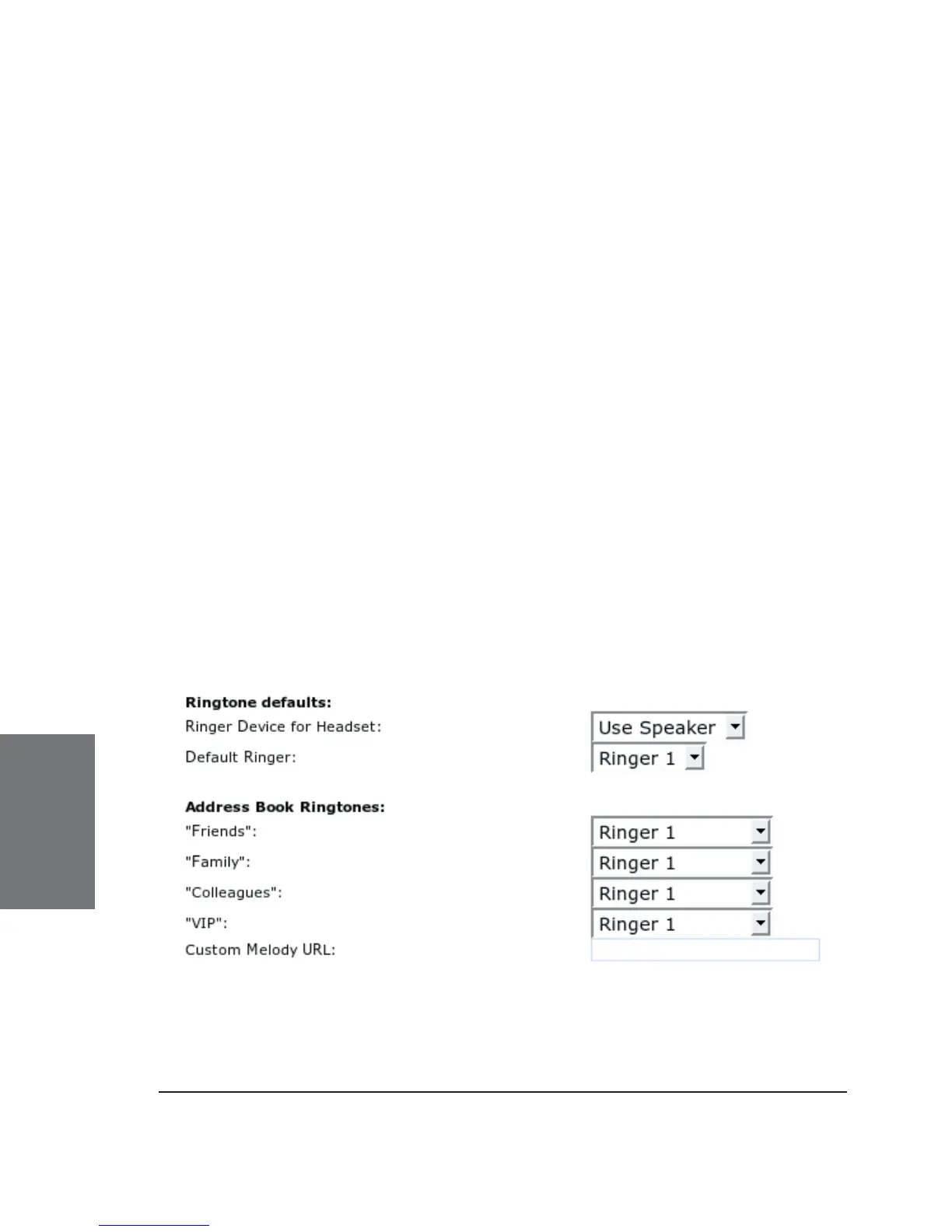 Ringtone defaults:
Ringer Device for Headset: Use Speaker
Default Ringer: Ringer 1

Address Book Ringtones:
"Friends": Ringer 1
"Family": Ringer 1
"Colleagues": Ringer 1
"VIP": Ringer 1
Custom Melody URL: